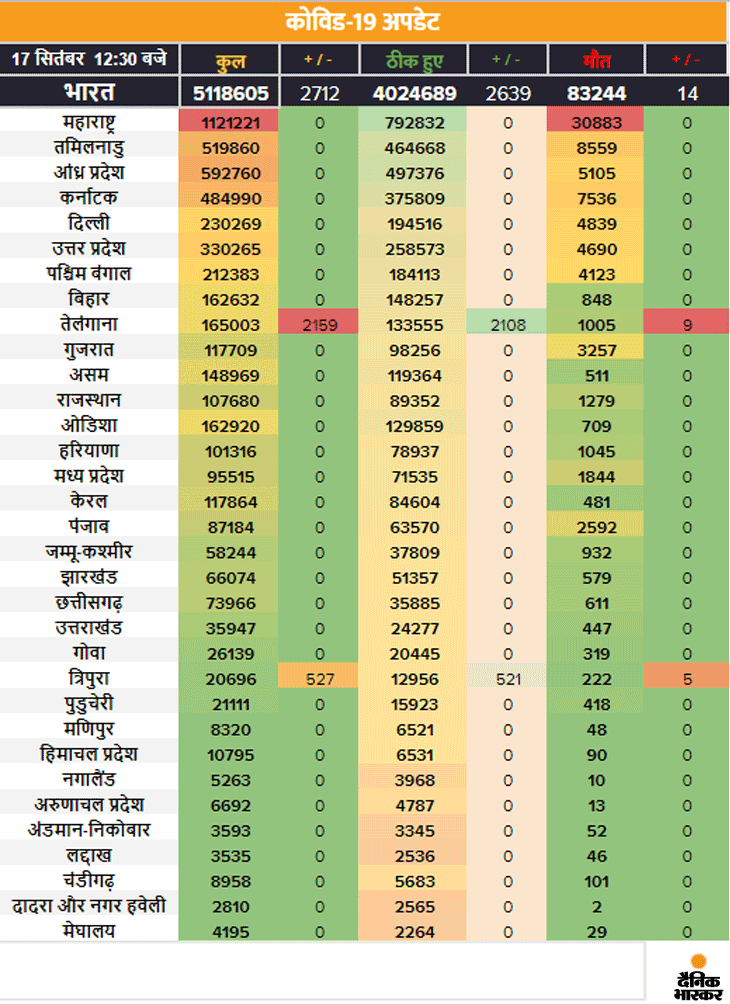 कोविड-19 अपडेट

| 17 सितंबर 12:30 बजे | कुल | + / - | ठीक हुए | + / - | मौत | + / - |
|---|---|---|---|---|---|---|
| भारत | 5118605 | 2712 | 4024689 | 2639 | 83244 | 14 |
| महाराष्ट्र | 1121221 | 0 | 792832 | 0 | 30883 | 0 |
| तमिलनाडु | 519860 | 0 | 464668 | 0 | 8559 | 0 |
| आंध्र प्रदेश | 592760 | 0 | 497376 | 0 | 5105 | 0 |
| कर्नाटक | 484990 | 0 | 375809 | 0 | 7536 | 0 |
| दिल्ली | 230269 | 0 | 194516 | 0 | 4839 | 0 |
| उत्तर प्रदेश | 330265 | 0 | 258573 | 0 | 4690 | 0 |
| पश्चिम बंगाल | 212383 | 0 | 184113 | 0 | 4123 | 0 |
| बिहार | 162632 | 0 | 148257 | 0 | 848 | 0 |
| तेलंगाना | 165003 | 2159 | 133555 | 2108 | 1005 | 9 |
| गुजरात | 117709 | 0 | 98256 | 0 | 3257 | 0 |
| असम | 148969 | 0 | 119364 | 0 | 511 | 0 |
| राजस्थान | 107680 | 0 | 89352 | 0 | 1279 | 0 |
| ओडिशा | 162920 | 0 | 129859 | 0 | 709 | 0 |
| हरियाणा | 101316 | 0 | 78937 | 0 | 1045 | 0 |
| मध्य प्रदेश | 95515 | 0 | 71535 | 0 | 1844 | 0 |
| केरल | 117864 | 0 | 84604 | 0 | 481 | 0 |
| पंजाब | 87184 | 0 | 63570 | 0 | 2592 | 0 |
| जम्मू-कश्मीर | 58244 | 0 | 37809 | 0 | 932 | 0 |
| झारखंड | 66074 | 0 | 51357 | 0 | 579 | 0 |
| छत्तीसगढ़ | 73966 | 0 | 35885 | 0 | 611 | 0 |
| उत्तराखंड | 35947 | 0 | 24277 | 0 | 447 | 0 |
| गोवा | 26139 | 0 | 20445 | 0 | 319 | 0 |
| त्रिपुरा | 20696 | 527 | 12956 | 521 | 222 | 5 |
| पुडुचेरी | 21111 | 0 | 15923 | 0 | 418 | 0 |
| मणिपुर | 8320 | 0 | 6521 | 0 | 48 | 0 |
| हिमाचल प्रदेश | 10795 | 0 | 6531 | 0 | 90 | 0 |
| नगालैंड | 5263 | 0 | 3968 | 0 | 10 | 0 |
| अरुणाचल प्रदेश | 6692 | 0 | 4787 | 0 | 13 | 0 |
| अंडमान-निकोबार | 3593 | 0 | 3345 | 0 | 52 | 0 |
| लद्दाख | 3535 | 0 | 2536 | 0 | 46 | 0 |
| चंडीगढ़ | 8958 | 0 | 5683 | 0 | 101 | 0 |
| दादरा और नगर हवेली | 2810 | 0 | 2565 | 0 | 2 | 0 |
| मेघालय | 4195 | 0 | 2264 | 0 | 29 | 0 |

दैनिक भास्कर